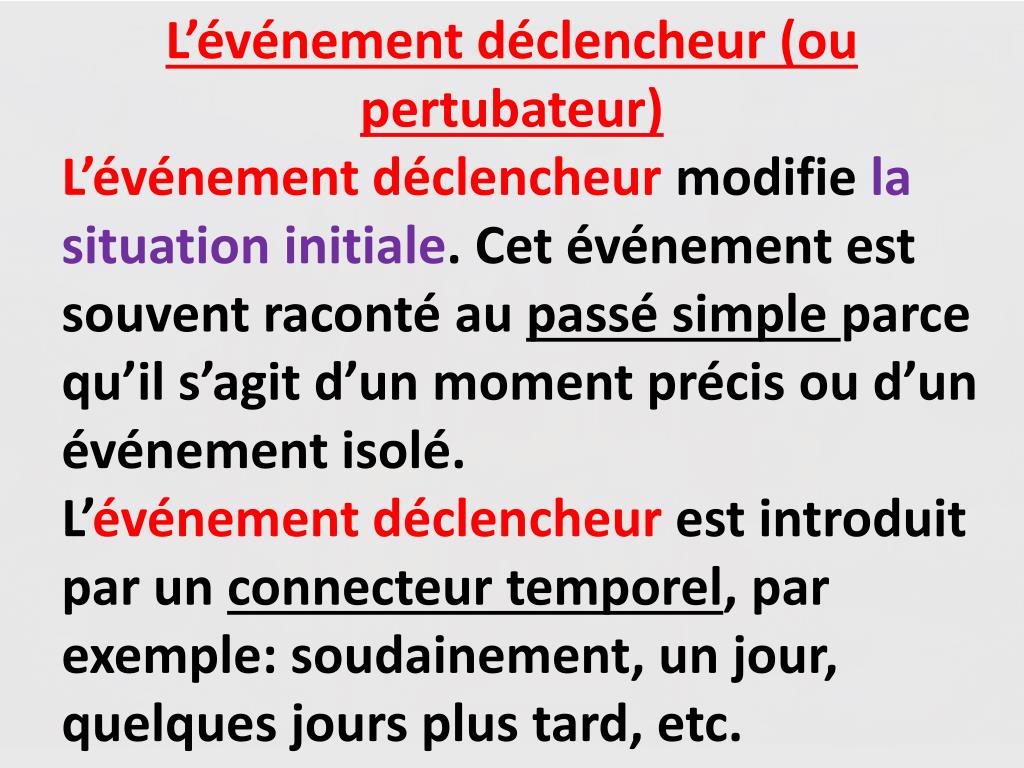 L’événement déclencheur (ou pertubateur)

L’événement déclencheur modifie la situation initiale. Cet événement est souvent raconté au passé simple parce qu’il s’agit d’un moment précis ou d’un événement isolé.

L’événement déclencheur est introduit par un connecteur temporel, par exemple: soudainement, un jour, quelques jours plus tard, etc.